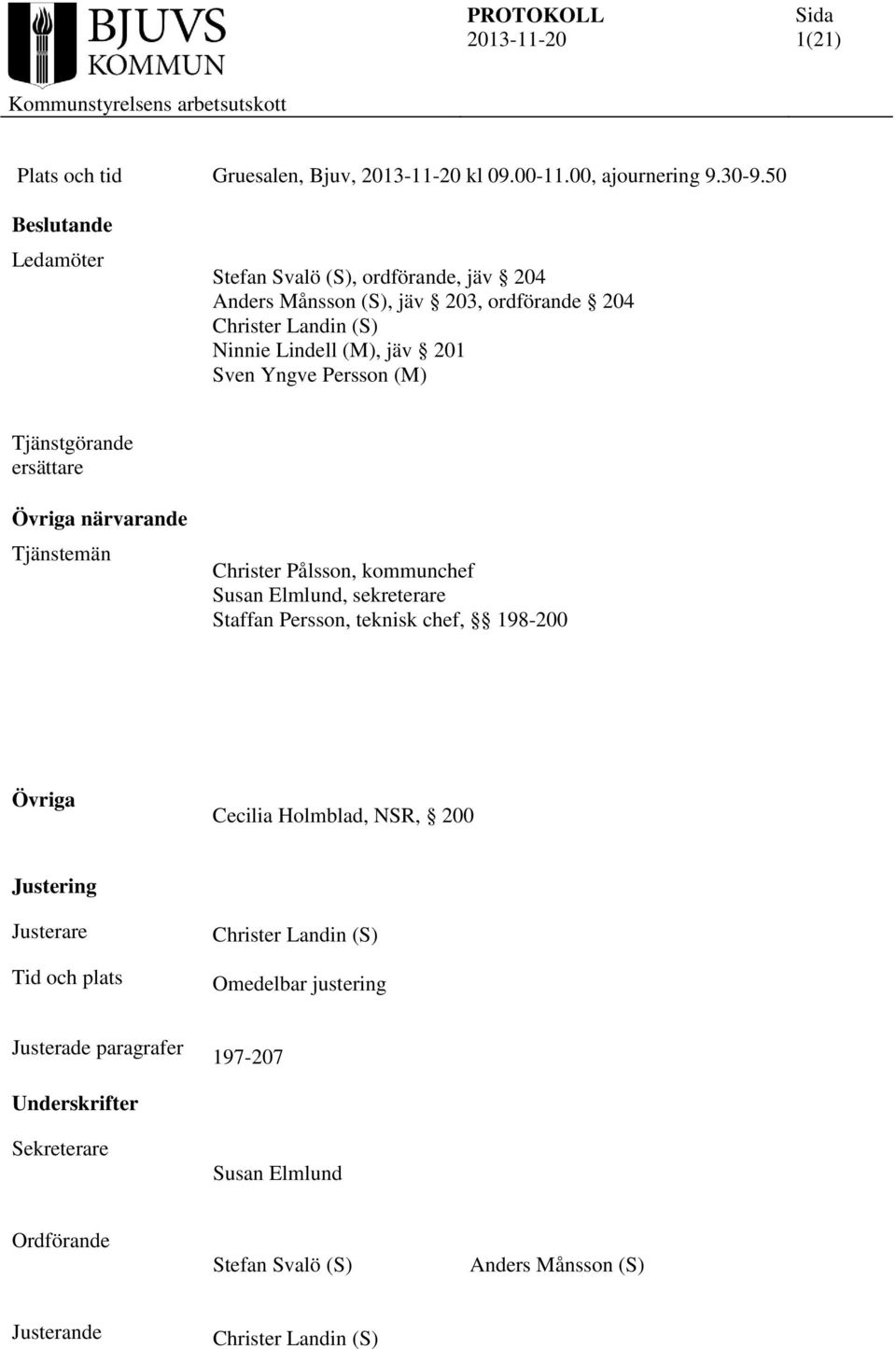 BJUVS KOMMUN

PROTOKOLL
2013-11-20

Sida
1(21)

Kommunstyrelsens arbetsutskott

Plats och tid Gruesalen, Bjuv, 2013-11-20 kl 09.00-11.00, ajournering 9.30-9.50

Beslutande

Ledamöter Stefan Svalö (S), ordförande, jäv § 204
Anders Månsson (S), jäv § 203, ordförande § 204
Christer Landin (S)
Ninnie Lindell (M), jäv § 201
Sven Yngve Persson (M)

Tjänstgörande ersättare

Övriga närvarande

Tjänstemän Christer Pålsson, kommunchef
Susan Elmlund, sekreterare
Staffan Persson, teknisk chef, §§ 198-200

Övriga Cecilia Holmblad, NSR, § 200

Justering

Justerare Christer Landin (S)

Tid och plats Omedelbar justering

Justerade paragrafer 197-207

Underskrifter

Sekreterare Susan Elmlund

Ordförande Stefan Svalö (S) Anders Månsson (S)

Justerande Christer Landin (S)